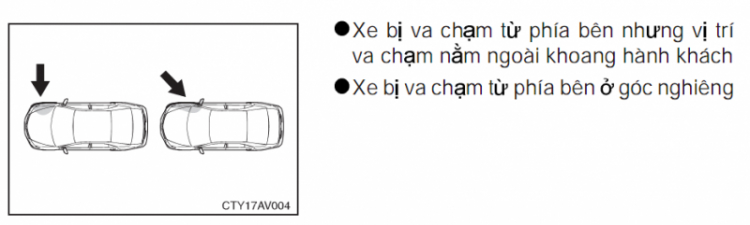 CTY17AV004

●Xe bị va chạm từ phía bên nhưng vị trí va chạm nằm ngoài khoang hành khách

●Xe bị va chạm từ phía bên ở góc nghiêng